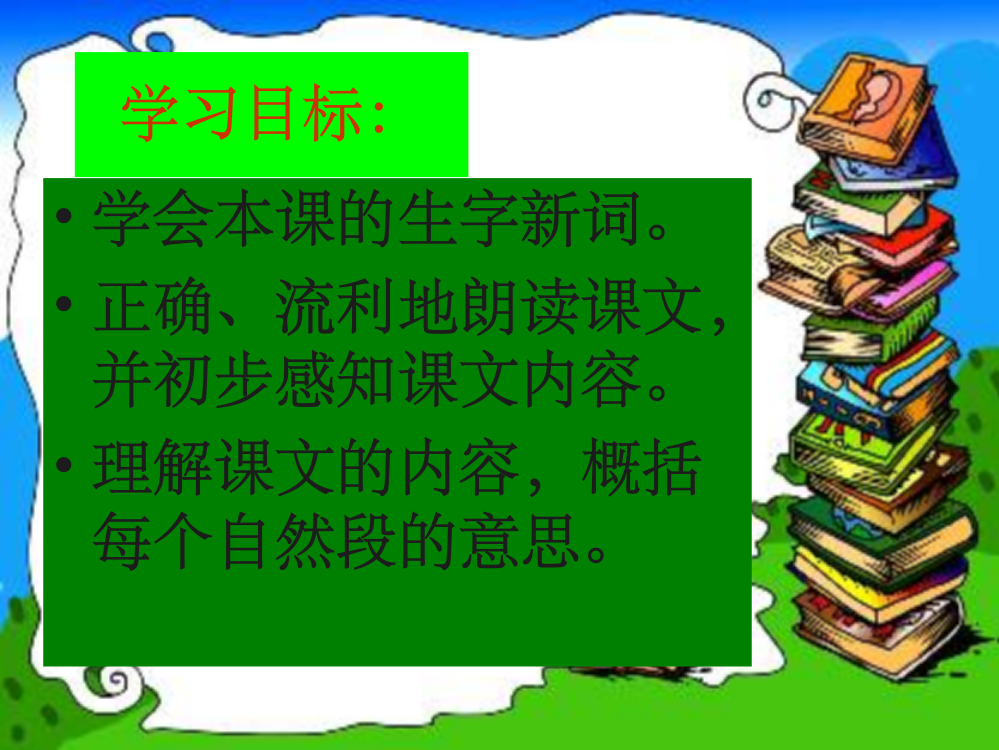 学习目标:

• 学会本课的生字新词。

• 正确、流利地朗读课文，并初步感知课文内容。

• 理解课文的内容，概括每个自然段的意思。